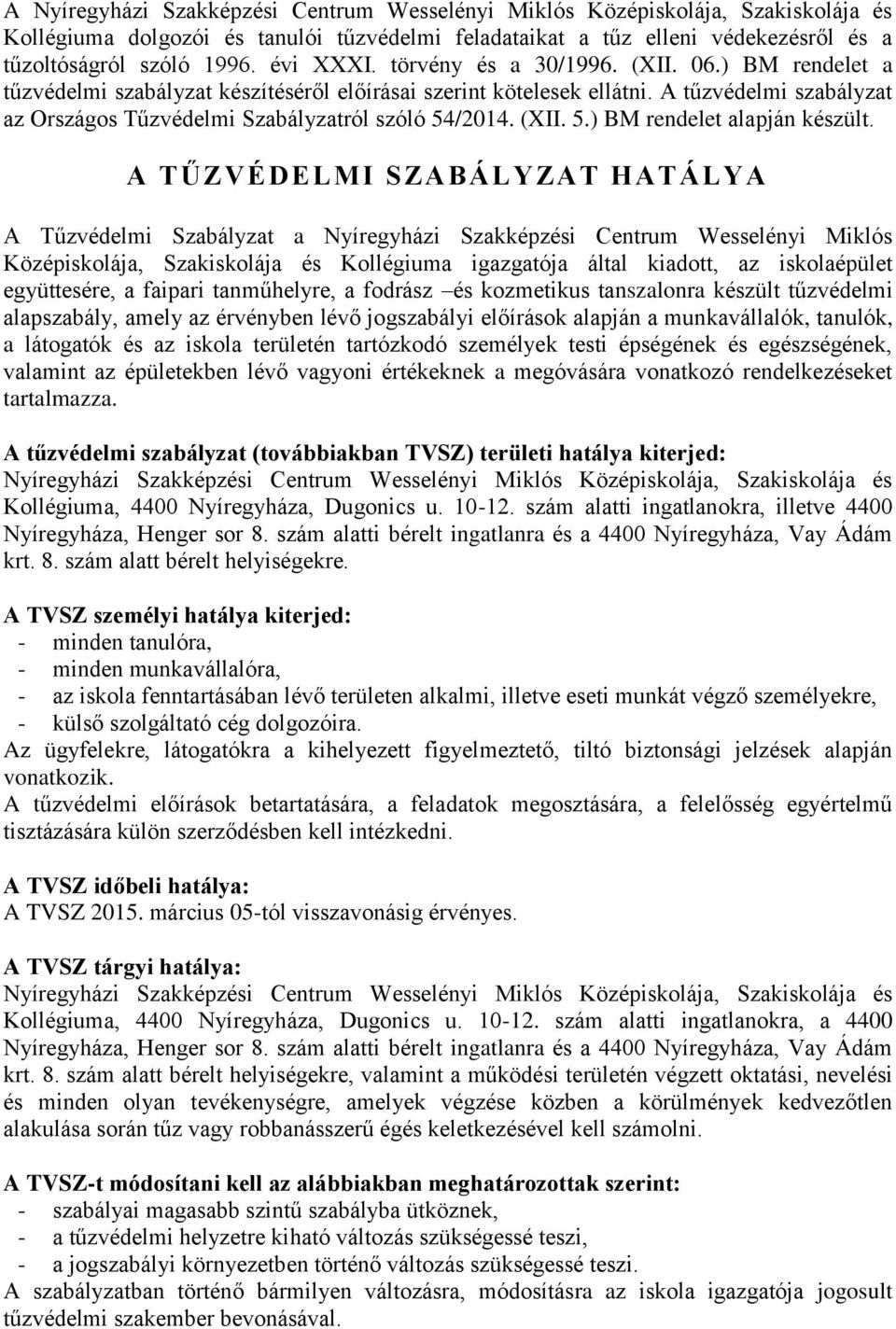 A Nyíregyházi Szakképzési Centrum Wesselényi Miklós Középiskolája, Szakiskolája és Kollégiuma dolgozói és tanulói tűzvédelmi feladataikat a tűz elleni védekezésről és a tűzoltóságról szóló 1996. évi XXXI. törvény és a 30/1996. (XII. 06.) BM rendelet a tűzvédelmi szabályzat készítéséről előírásai szerint kötelesek ellátni. A tűzvédelmi szabályzat az Országos Tűzvédelmi Szabályzatról szóló 54/2014. (XII. 5.) BM rendelet alapján készült.

A TŰZVÉDELMI SZABÁLYZAT HATÁLYA

A Tűzvédelmi Szabályzat a Nyíregyházi Szakképzési Centrum Wesselényi Miklós Középiskolája, Szakiskolája és Kollégiuma igazgatója által kiadott, az iskolaépület együttesére, a faipari tanműhelyre, a fodrász –és kozmetikus tanszalonra készült tűzvédelmi alapszabály, amely az érvényben lévő jogszabályi előírások alapján a munkavállalók, tanulók, a látogatók és az iskola területén tartózkodó személyek testi épségének és egészségének, valamint az épületekben lévő vagyoni értékeknek a megóvására vonatkozó rendelkezéseket tartalmazza.

A tűzvédelmi szabályzat (továbbiakban TVSZ) területi hatálya kiterjed:
Nyíregyházi Szakképzési Centrum Wesselényi Miklós Középiskolája, Szakiskolája és Kollégiuma, 4400 Nyíregyháza, Dugonics u. 10-12. szám alatti ingatlanokra, illetve 4400 Nyíregyháza, Henger sor 8. szám alatti bérelt ingatlanra és a 4400 Nyíregyháza, Vay Ádám krt. 8. szám alatt bérelt helyiségekre.

A TVSZ személyi hatálya kiterjed:
- minden tanulóra,
- minden munkavállalóra,
- az iskola fenntartásában lévő területen alkalmi, illetve eseti munkát végző személyekre,
- külső szolgáltató cég dolgozóira.
Az ügyfelekre, látogatókra a kihelyezett figyelmeztető, tiltó biztonsági jelzések alapján vonatkozik.
A tűzvédelmi előírások betartatására, a feladatok megosztására, a felelősség egyértelmű tisztázására külön szerződésben kell intézkedni.

A TVSZ időbeli hatálya:
A TVSZ 2015. március 05-tól visszavonásig érvényes.

A TVSZ tárgyi hatálya:
Nyíregyházi Szakképzési Centrum Wesselényi Miklós Középiskolája, Szakiskolája és Kollégiuma, 4400 Nyíregyháza, Dugonics u. 10-12. szám alatti ingatlanokra, a 4400 Nyíregyháza, Henger sor 8. szám alatti bérelt ingatlanra és a 4400 Nyíregyháza, Vay Ádám krt. 8. szám alatt bérelt helyiségekre, valamint a működési területén végzett oktatási, nevelési és minden olyan tevékenységre, amelyek végzése közben a körülmények kedvezőtlen alakulása során tűz vagy robbanásszerű égés keletkezésével kell számolni.

A TVSZ-t módosítani kell az alábbiakban meghatározottak szerint:
- szabályai magasabb szintű szabályba ütköznek,
- a tűzvédelmi helyzetre kiható változás szükségessé teszi,
- a jogszabályi környezetben történő változás szükségessé teszi.
A szabályzatban történő bármilyen változásra, módosításra az iskola igazgatója jogosult tűzvédelmi szakember bevonásával.